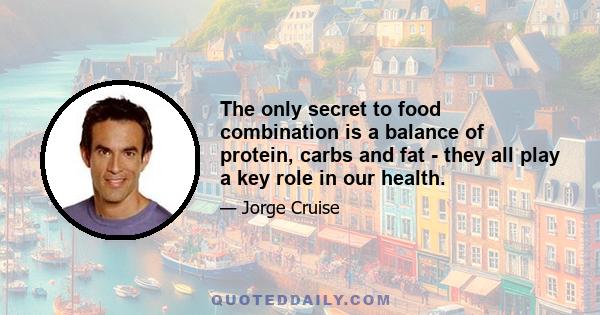 The only secret to food combination is a balance of protein, carbs and fat - they all play a key role in our health.

— Jorge Cruise

QUOTEDDAILY.COM